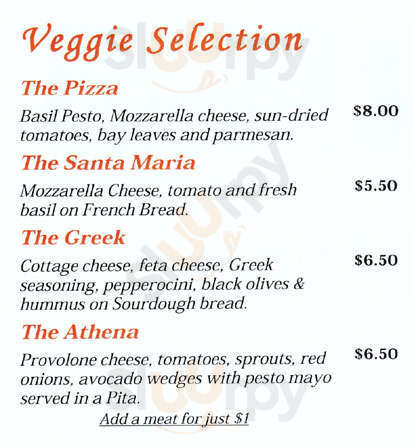 Veggie Selection

The Pizza

Basil Pesto, Mozzarella cheese, sun-dried tomatoes, bay leaves and parmesan.

$8.00

The Santa Maria

Mozzarella Cheese, tomato and fresh basil on French Bread.

$5.50

The Greek

Cottage cheese, feta cheese, Greek seasoning, pepperocini, black olives & hummus on Sourdough bread.

$6.50

The Athena

Provolone cheese, tomatoes, sprouts, red onions, avocado wedges with pesto mayo served in a Pita.

$6.50

Add a meat for just $1

sluurpy